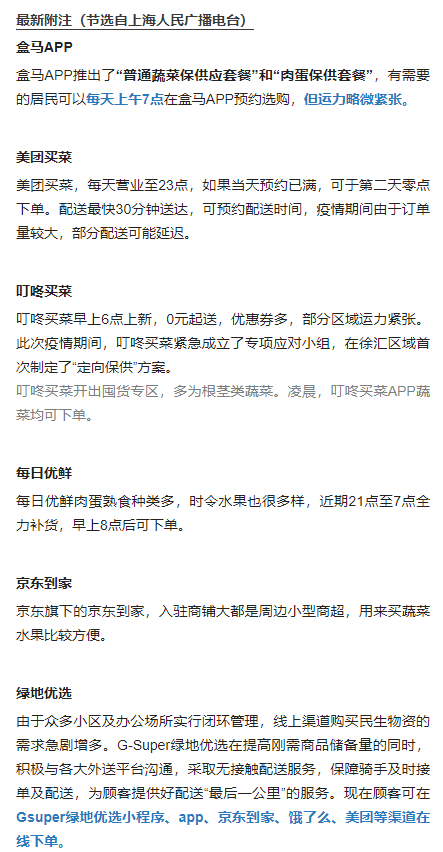 最新附注（节选自上海人民广播电台）

盒马APP

盒马APP推出了“普通蔬菜保供应套餐”和“肉蛋保供套餐”，有需要的居民可以每天上午7点在盒马APP预约选购，但运力略微紧张。

美团买菜

美团买菜，每天营业至23点，如果当天预约已满，可于第二天零点下单。配送最快30分钟送达，可预约配送时间，疫情期间由于订单量较大，部分配送可能延迟。

叮咚买菜

叮咚买菜早上6点上新，0元起送，优惠券多，部分区域运力紧张。此次疫情期间，叮咚买菜紧急成立了专项应对小组，在徐汇区域首次制定了“定向保供”方案。

叮咚买菜开出囤货专区，多为根茎类蔬菜。凌晨，叮咚买菜APP蔬菜均可下单。

每日优鲜

每日优鲜肉蛋熟食种类多，时令水果也很多样，近期21点至7点全力补货，早上8点后可下单。

京东到家

京东旗下的京东到家，入驻商铺大都是周边小型商超，用来买蔬菜水果比较方便。

绿地优选

由于众多小区及办公场所实行闭环管理，线上渠道购买民生物资的需求急剧增多。G-Super绿地优选在提高刚需商品储备量的同时，积极与各大外送平台沟通，采取无接触配送服务，保障骑手及时接单及配送，为顾客提供好配送“最后一公里”的服务。现在顾客可在Gsuper绿地优选小程序、app、京东到家、饿了么、美团等渠道在线下单。